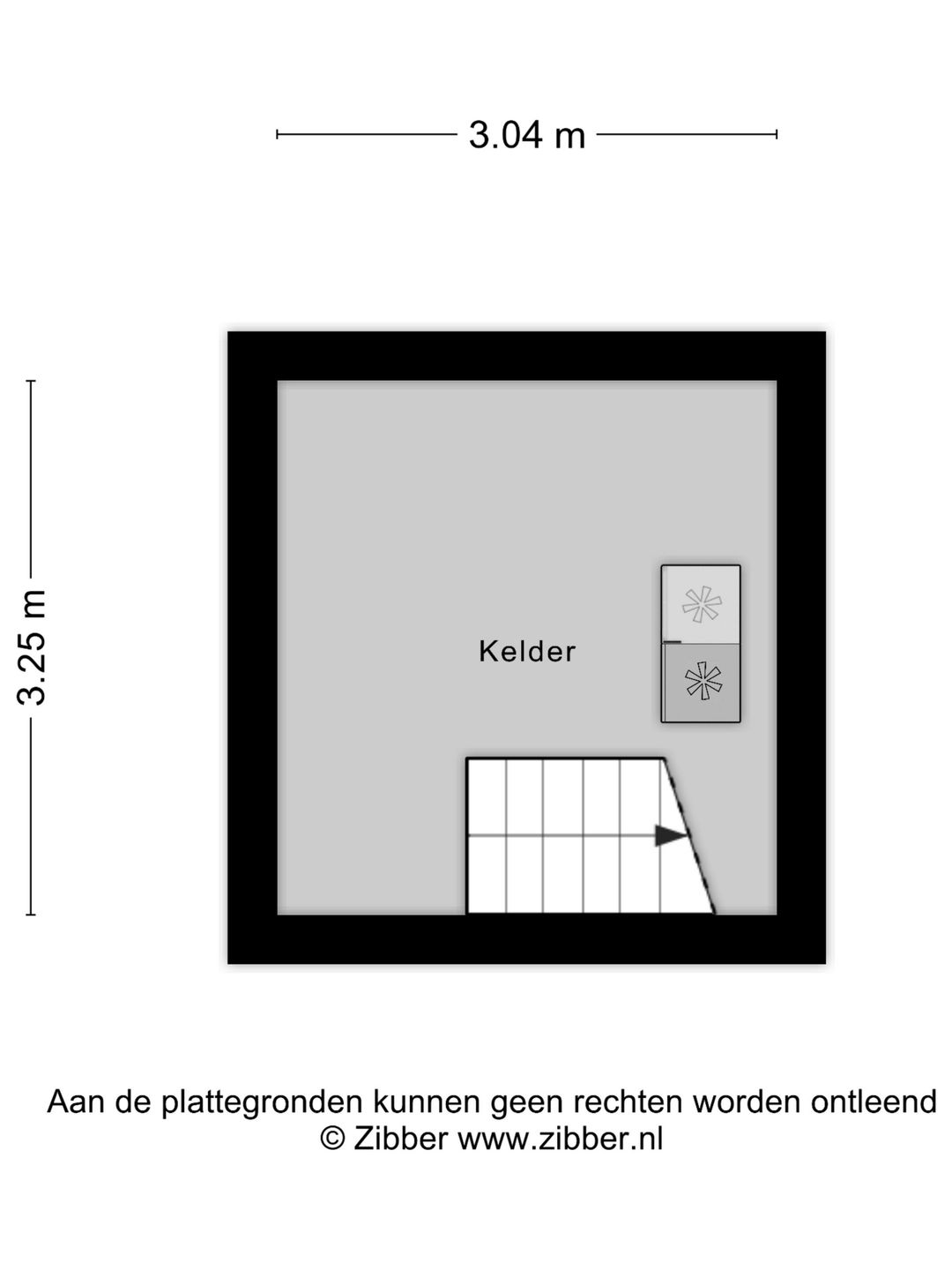 3.04 m

3.25 m

Kelder

Aan de plattegronden kunnen geen rechten worden ontleend
© Zibber www.zibber.nl